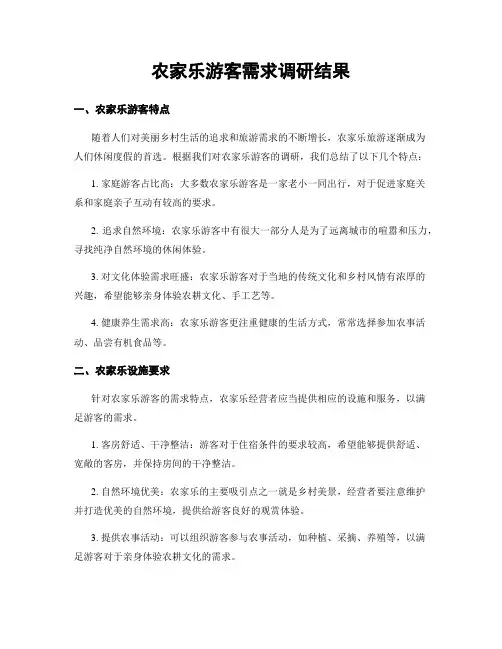 农家乐游客需求调研结果

一、农家乐游客特点

随着人们对美丽乡村生活的追求和旅游需求的不断增长，农家乐旅游逐渐成为人们休闲度假的首选。根据我们对农家乐游客的调研，我们总结了以下几个特点：

1. 家庭游客占比高：大多数农家乐游客是一家老小一同出行，对于促进家庭关系和家庭亲子互动有较高的要求。

2. 追求自然环境：农家乐游客中有很大一部分人是为了远离城市的喧嚣和压力，寻找纯净自然环境的休闲体验。

3. 对文化体验需求旺盛：农家乐游客对于当地的传统文化和乡村风情有浓厚的兴趣，希望能够亲身体验农耕文化、手工艺等。

4. 健康养生需求高：农家乐游客更注重健康的生活方式，常常选择参加农事活动、品尝有机食品等。

二、农家乐设施要求

针对农家乐游客的需求特点，农家乐经营者应当提供相应的设施和服务，以满足游客的需求。

1. 客房舒适、干净整洁：游客对于住宿条件的要求较高，希望能够提供舒适、宽敞的客房，并保持房间的干净整洁。

2. 自然环境优美：农家乐的主要吸引点之一就是乡村美景，经营者要注意维护并打造优美的自然环境，提供给游客良好的观赏体验。

3. 提供农事活动：可以组织游客参与农事活动，如种植、采摘、养殖等，以满足游客对于亲身体验农耕文化的需求。